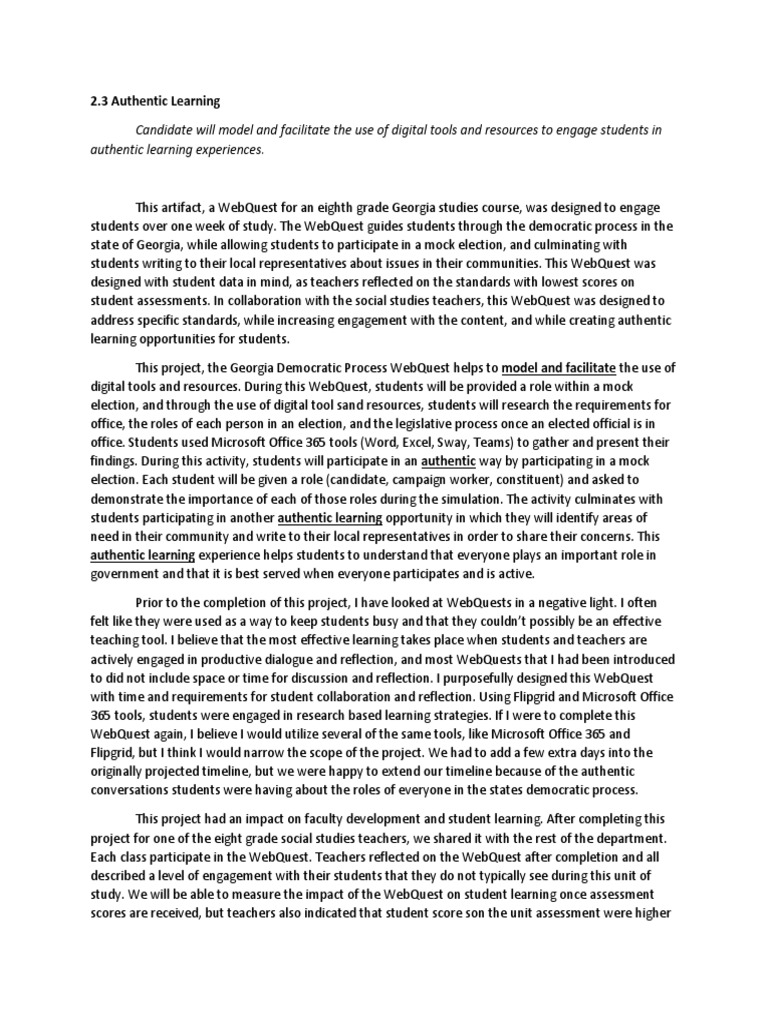 2.3 Authentic Learning

Candidate will model and facilitate the use of digital tools and resources to engage students in authentic learning experiences.

This artifact, a WebQuest for an eighth grade Georgia studies course, was designed to engage students over one week of study. The WebQuest guides students through the democratic process in the state of Georgia, while allowing students to participate in a mock election, and culminating with students writing to their local representatives about issues in their communities. This WebQuest was designed with student data in mind, as teachers reflected on the standards with lowest scores on student assessments. In collaboration with the social studies teachers, this WebQuest was designed to address specific standards, while increasing engagement with the content, and while creating authentic learning opportunities for students.

This project, the Georgia Democratic Process WebQuest helps to model and facilitate the use of digital tools and resources. During this WebQuest, students will be provided a role within a mock election, and through the use of digital tool sand resources, students will research the requirements for office, the roles of each person in an election, and the legislative process once an elected official is in office. Students used Microsoft Office 365 tools (Word, Excel, Sway, Teams) to gather and present their findings. During this activity, students will participate in an authentic way by participating in a mock election. Each student will be given a role (candidate, campaign worker, constituent) and asked to demonstrate the importance of each of those roles during the simulation. The activity culminates with students participating in another authentic learning opportunity in which they will identify areas of need in their community and write to their local representatives in order to share their concerns. This authentic learning experience helps students to understand that everyone plays an important role in government and that it is best served when everyone participates and is active.

Prior to the completion of this project, I have looked at WebQuests in a negative light. I often felt like they were used as a way to keep students busy and that they couldn't possibly be an effective teaching tool. I believe that the most effective learning takes place when students and teachers are actively engaged in productive dialogue and reflection, and most WebQuests that I had been introduced to did not include space or time for discussion and reflection. I purposefully designed this WebQuest with time and requirements for student collaboration and reflection. Using Flipgrid and Microsoft Office 365 tools, students were engaged in research based learning strategies. If I were to complete this WebQuest again, I believe I would utilize several of the same tools, like Microsoft Office 365 and Flipgrid, but I think I would narrow the scope of the project. We had to add a few extra days into the originally projected timeline, but we were happy to extend our timeline because of the authentic conversations students were having about the roles of everyone in the states democratic process.

This project had an impact on faculty development and student learning. After completing this project for one of the eight grade social studies teachers, we shared it with the rest of the department. Each class participate in the WebQuest. Teachers reflected on the WebQuest after completion and all described a level of engagement with their students that they do not typically see during this unit of study. We will be able to measure the impact of the WebQuest on student learning once assessment scores are received, but teachers also indicated that student score son the unit assessment were higher